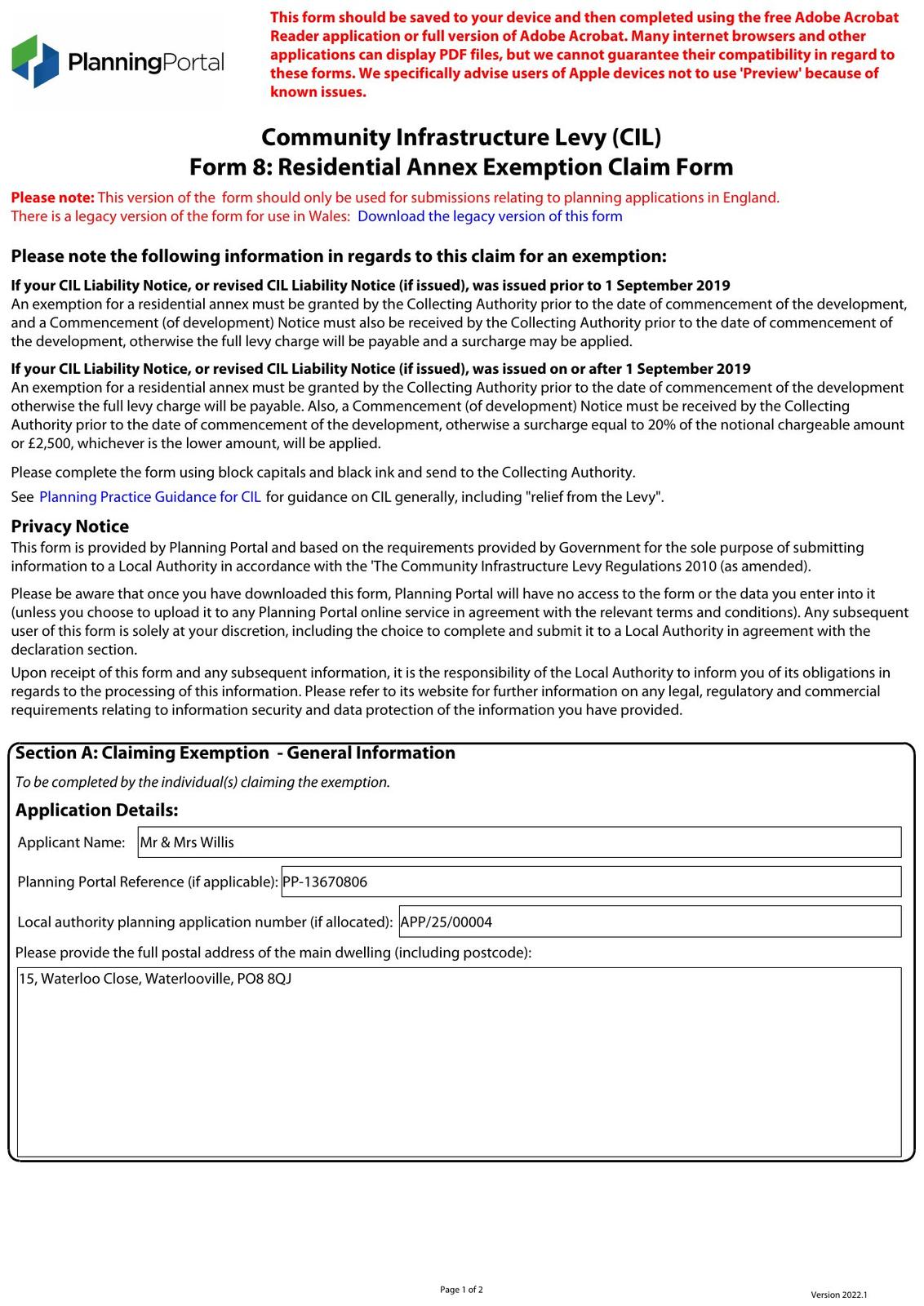 PlanningPortal

This form should be saved to your device and then completed using the free Adobe Acrobat Reader application or full version of Adobe Acrobat. Many internet browsers and other applications can display PDF files, but we cannot guarantee their compatibility in regard to these forms. We specifically advise users of Apple devices not to use 'Preview' because of known issues.

Community Infrastructure Levy (CIL)
Form 8: Residential Annex Exemption Claim Form

Please note: This version of the form should only be used for submissions relating to planning applications in England.
There is a legacy version of the form for use in Wales: Download the legacy version of this form

Please note the following information in regards to this claim for an exemption:

If your CIL Liability Notice, or revised CIL Liability Notice (if issued), was issued prior to 1 September 2019
An exemption for a residential annex must be granted by the Collecting Authority prior to the date of commencement of the development, and a Commencement (of development) Notice must also be received by the Collecting Authority prior to the date of commencement of the development, otherwise the full levy charge will be payable and a surcharge may be applied.

If your CIL Liability Notice, or revised CIL Liability Notice (if issued), was issued on or after 1 September 2019
An exemption for a residential annex must be granted by the Collecting Authority prior to the date of commencement of the development otherwise the full levy charge will be payable. Also, a Commencement (of development) Notice must be received by the Collecting Authority prior to the date of commencement of the development, otherwise a surcharge equal to 20% of the notional chargeable amount or £2,500, whichever is the lower amount, will be applied.

Please complete the form using block capitals and black ink and send to the Collecting Authority.

See Planning Practice Guidance for CIL for guidance on CIL generally, including "relief from the Levy".

Privacy Notice
This form is provided by Planning Portal and based on the requirements provided by Government for the sole purpose of submitting information to a Local Authority in accordance with the 'The Community Infrastructure Levy Regulations 2010 (as amended).

Please be aware that once you have downloaded this form, Planning Portal will have no access to the form or the data you enter into it (unless you choose to upload it to any Planning Portal online service in agreement with the relevant terms and conditions). Any subsequent user of this form is solely at your discretion, including the choice to complete and submit it to a Local Authority in agreement with the declaration section.

Upon receipt of this form and any subsequent information, it is the responsibility of the Local Authority to inform you of its obligations in regards to the processing of this information. Please refer to its website for further information on any legal, regulatory and commercial requirements relating to information security and data protection of the information you have provided.

Section A: Claiming Exemption - General Information
To be completed by the individual(s) claiming the exemption.

Application Details:

Applicant Name: Mr & Mrs Willis

Planning Portal Reference (if applicable): PP-13670806

Local authority planning application number (if allocated): APP/25/00004

Please provide the full postal address of the main dwelling (including postcode):
15, Waterloo Close, Waterlooville, PO8 8QJ

Page 1 of 2

Version 2022.1